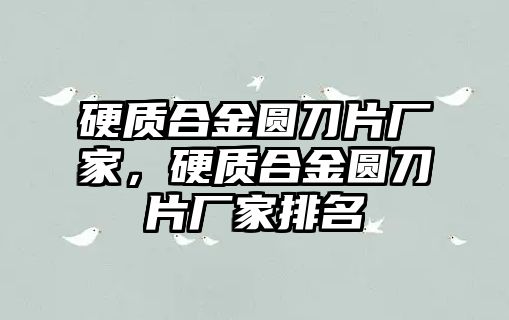 硬质合金圆刀片厂家，硬质合金圆刀片厂家排名